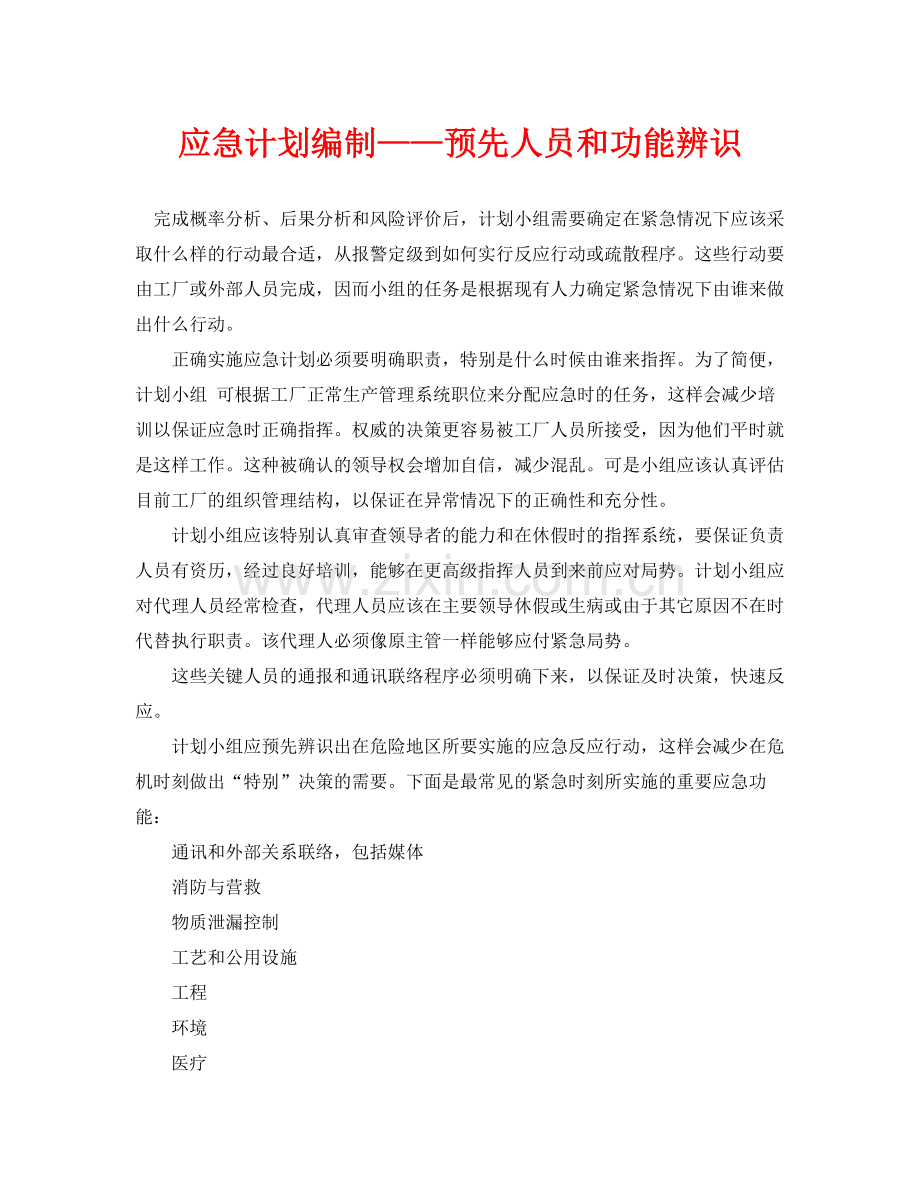 应急计划编制——预先人员和功能辨识

完成概率分析、后果分析和风险评价后，计划小组需要确定在紧急情况下应该采取什么样的行动最合适，从报警定级到如何实行反应行动或疏散程序。这些行动要由工厂或外部人员完成，因而小组的任务是根据现有人力确定紧急情况下由谁来做出什么行动。

正确实施应急计划必须要明确职责，特别是什么时候由谁来指挥。为了简便，计划小组 可根据工厂正常生产管理系统职位来分配应急时的任务，这样会减少培训以保证应急时正确指挥。权威的决策更容易被工厂人员所接受，因为他们平时就是这样工作。这种被确认的领导权会增加自信，减少混乱。可是小组应该认真评估目前工厂的组织管理结构，以保证在异常情况下的正确性和充分性。

计划小组应该特别认真审查领导者的能力和在休假时的指挥系统，要保证负责人员有资历，经过良好培训，能够在更高级指挥人员到来前应对局势。计划小组应对代理人员经常检查，代理人员应该在主要领导休假或生病或由于其它原因不在时代替执行职责。该代理人必须像原主管一样能够应付紧急局势。

这些关键人员的通报和通讯联络程序必须明确下来，以保证及时决策，快速反应。

计划小组应预先辨识出在危险地区所要实施的应急反应行动，这样会减少在危机时刻做出“特别”决策的需要。下面是最常见的紧急时刻所实施的重要应急功能：

通讯和外部关系联络，包括媒体

消防与营救

物质泄漏控制

工艺和公用设施

工程

环境

医疗

www.zixin.com.cn